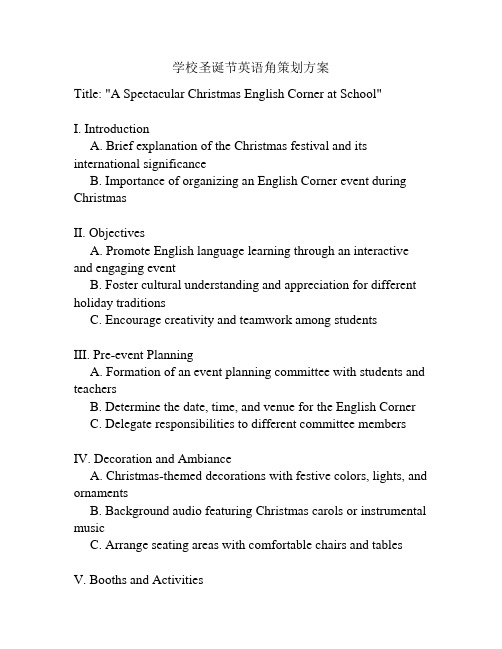 学校圣诞节英语角策划方案

Title: "A Spectacular Christmas English Corner at School"

I. Introduction
A. Brief explanation of the Christmas festival and its international significance
B. Importance of organizing an English Corner event during Christmas

II. Objectives
A. Promote English language learning through an interactive and engaging event
B. Foster cultural understanding and appreciation for different holiday traditions
C. Encourage creativity and teamwork among students

III. Pre-event Planning
A. Formation of an event planning committee with students and teachers
B. Determine the date, time, and venue for the English Corner
C. Delegate responsibilities to different committee members

IV. Decoration and Ambiance
A. Christmas-themed decorations with festive colors, lights, and ornaments
B. Background audio featuring Christmas carols or instrumental music
C. Arrange seating areas with comfortable chairs and tables

V. Booths and Activities